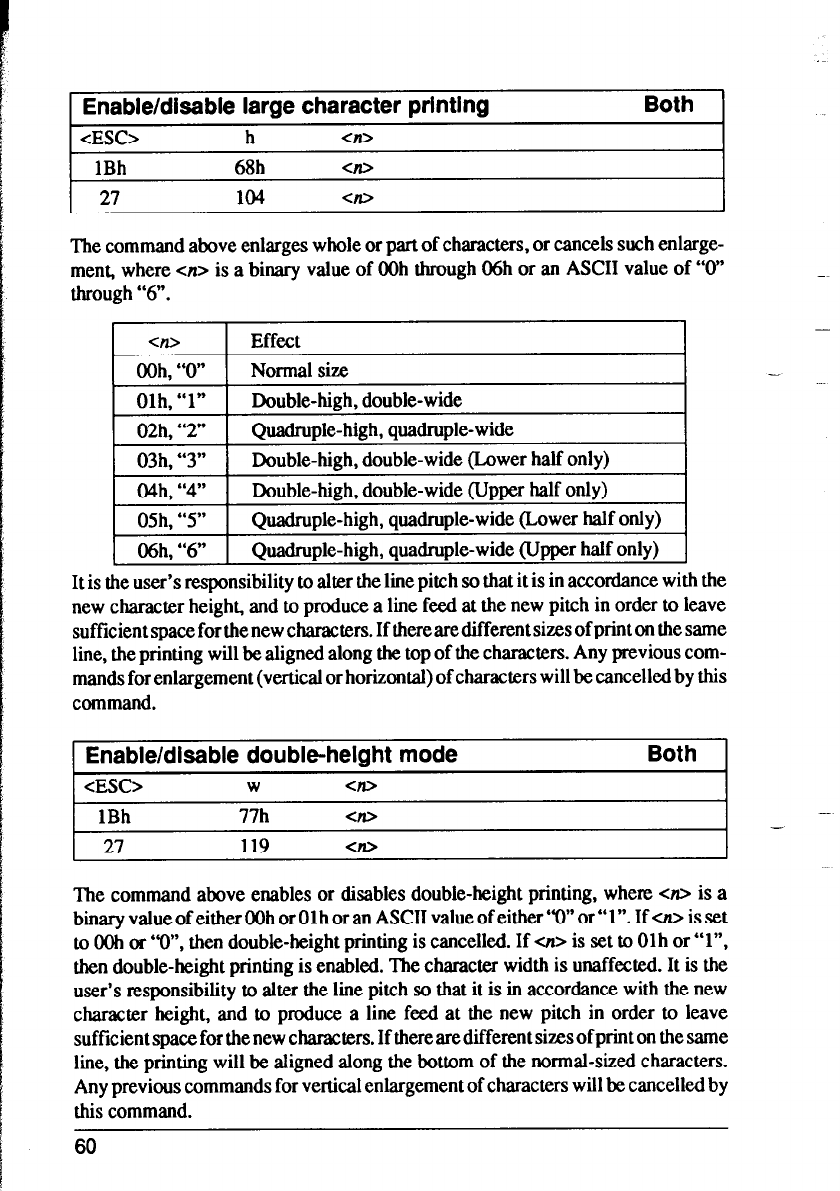 | Enable/disable large character printing | | | Both |
|---|---|---|---|
| <ESC> | h | <n> | |
| 1Bh | 68h | <n> | |
| 27 | 104 | <n> | |

The command above enlarges whole or part of characters, or cancels such enlargement, where <n> is a binary value of 00h through 06h or an ASCII value of "0" through "6".

| <n> | Effect |
|---|---|
| 00h, "0" | Normal size |
| 01h, "1" | Double-high, double-wide |
| 02h, "2" | Quadruple-high, quadruple-wide |
| 03h, "3" | Double-high, double-wide (Lower half only) |
| 04h, "4" | Double-high, double-wide (Upper half only) |
| 05h, "5" | Quadruple-high, quadruple-wide (Lower half only) |
| 06h, "6" | Quadruple-high, quadruple-wide (Upper half only) |

It is the user's responsibility to alter the line pitch so that it is in accordance with the new character height, and to produce a line feed at the new pitch in order to leave sufficient space for the new characters. If there are different sizes of print on the same line, the printing will be aligned along the top of the characters. Any previous commands for enlargement (vertical or horizontal) of characters will be cancelled by this command.

| Enable/disable double-height mode | | | Both |
|---|---|---|---|
| <ESC> | w | <n> | |
| 1Bh | 77h | <n> | |
| 27 | 119 | <n> | |

The command above enables or disables double-height printing, where <n> is a binary value of either 00h or 01h or an ASCII value of either "0" or "1". If <n> is set to 00h or "0", then double-height printing is cancelled. If <n> is set to 01h or "1", then double-height printing is enabled. The character width is unaffected. It is the user's responsibility to alter the line pitch so that it is in accordance with the new character height, and to produce a line feed at the new pitch in order to leave sufficient space for the new characters. If there are different sizes of print on the same line, the printing will be aligned along the bottom of the normal-sized characters. Any previous commands for vertical enlargement of characters will be cancelled by this command.

60